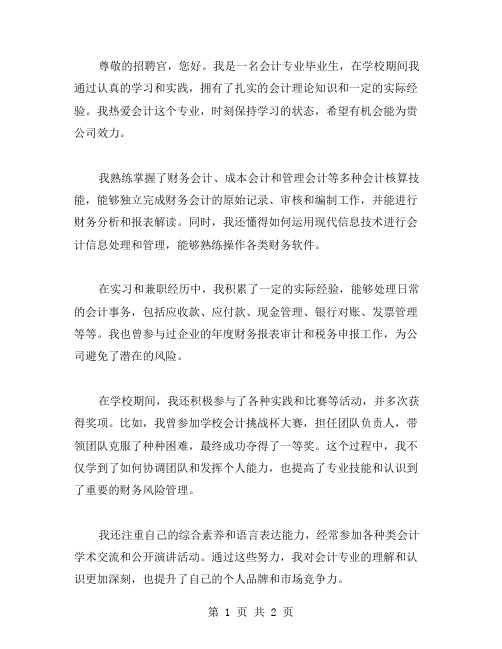 尊敬的招聘官，您好。我是一名会计专业毕业生，在学校期间我通过认真的学习和实践，拥有了扎实的会计理论知识和一定的实际经验。我热爱会计这个专业，时刻保持学习的状态，希望有机会能为贵公司效力。

我熟练掌握了财务会计、成本会计和管理会计等多种会计核算技能，能够独立完成财务会计的原始记录、审核和编制工作，并能进行财务分析和报表解读。同时，我还懂得如何运用现代信息技术进行会计信息处理和管理，能够熟练操作各类财务软件。

在实习和兼职经历中，我积累了一定的实际经验，能够处理日常的会计事务，包括应收款、应付款、现金管理、银行对账、发票管理等等。我也曾参与过企业的年度财务报表审计和税务申报工作，为公司避免了潜在的风险。

在学校期间，我还积极参与了各种实践和比赛等活动，并多次获得奖项。比如，我曾参加学校会计挑战杯大赛，担任团队负责人，带领团队克服了种种困难，最终成功夺得了一等奖。这个过程中，我不仅学到了如何协调团队和发挥个人能力，也提高了专业技能和认识到了重要的财务风险管理。

我还注重自己的综合素养和语言表达能力，经常参加各种类会计学术交流和公开演讲活动。通过这些努力，我对会计专业的理解和认识更加深刻，也提升了自己的个人品牌和市场竞争力。

第 1 页 共 2 页